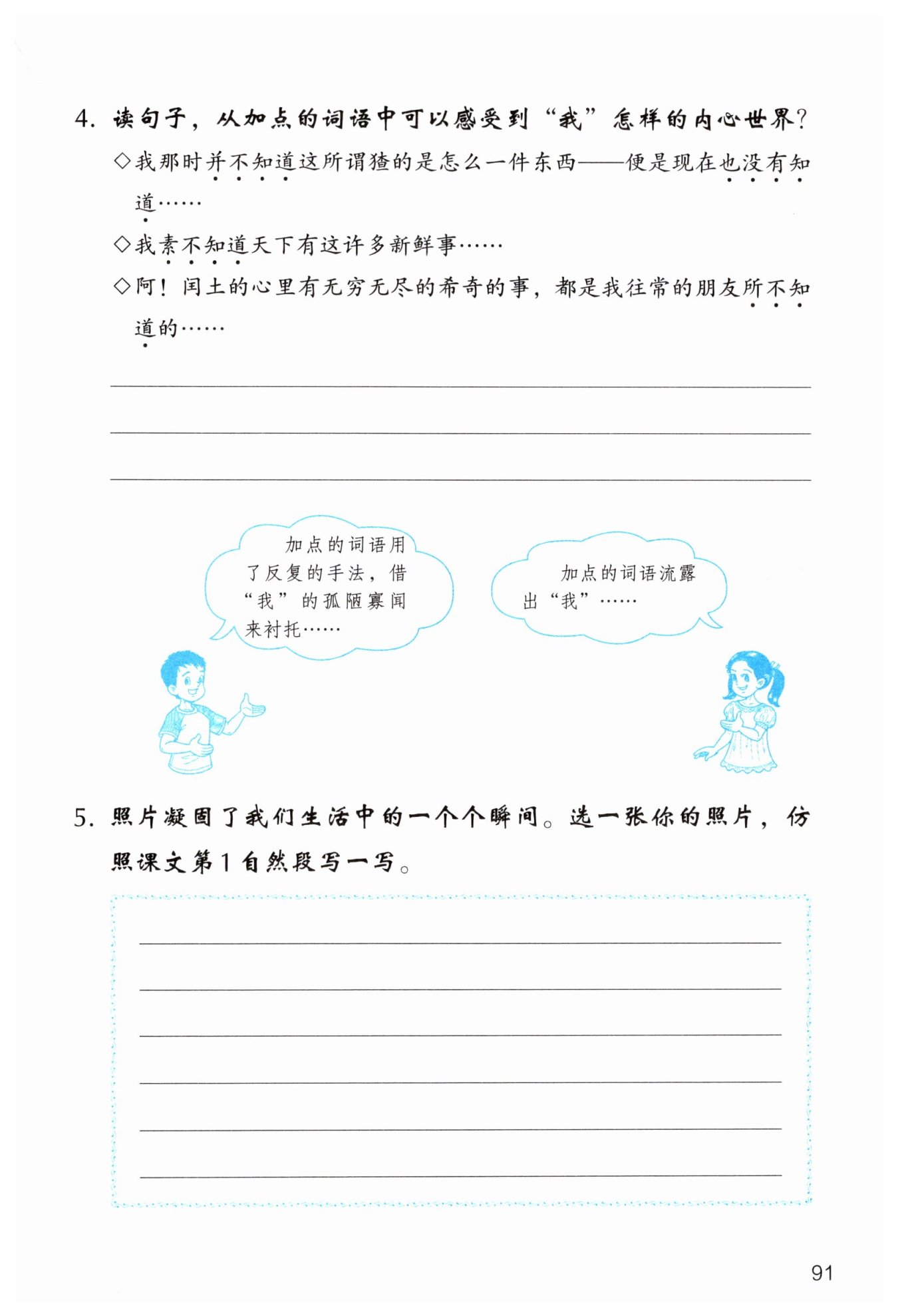 4. 读句子，从加点的词语中可以感受到“我”怎样的内心世界？

◇我那时并不知道这所谓猹的是怎么一件东西——便是现在也没有知道……

◇我素不知道天下有这许多新鲜事……

◇阿！闰土的心里有无穷无尽的希奇的事，都是我往常的朋友所不知道的……

加点的词语用了反复的手法，借“我”的孤陋寡闻来衬托……

加点的词语流露出“我”……

5. 照片凝固了我们生活中的一个个瞬间。选一张你的照片，仿照课文第1自然段写一写。

91